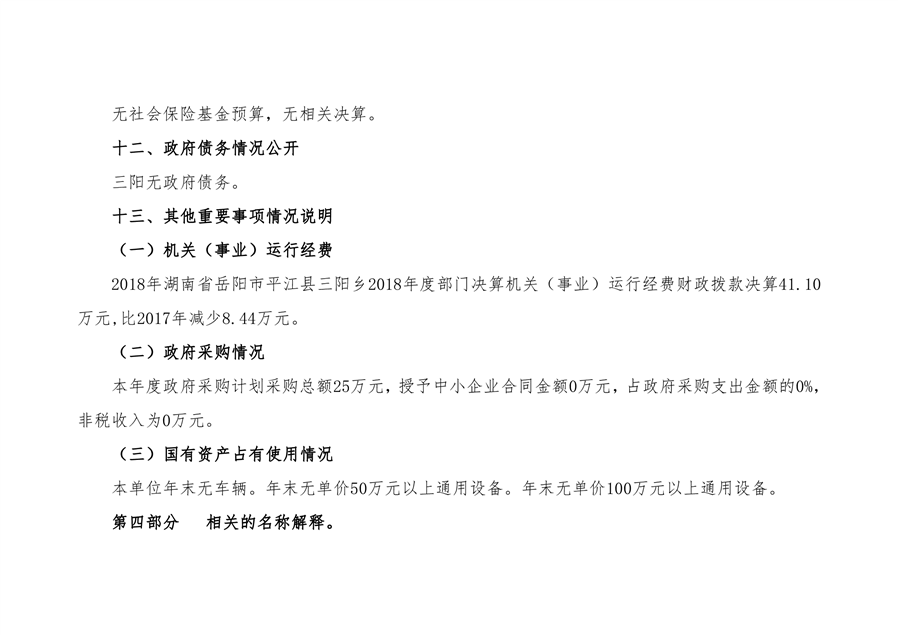 无社会保险基金预算，无相关决算。

十二、政府债务情况公开

三阳无政府债务。

十三、其他重要事项情况说明

（一）机关（事业）运行经费

2018年湖南省岳阳市平江县三阳乡2018年度部门决算机关（事业）运行经费财政拨款决算41.10万元，比2017年减少8.44万元。

（二）政府采购情况

本年度政府采购计划采购总额25万元，授予中小企业合同金额0万元，占政府采购支出金额的0%，非税收入为0万元。

（三）国有资产占有使用情况

本单位年末无车辆。年末无单价50万元以上通用设备。年末无单价100万元以上通用设备。

第四部分　相关的名称解释。